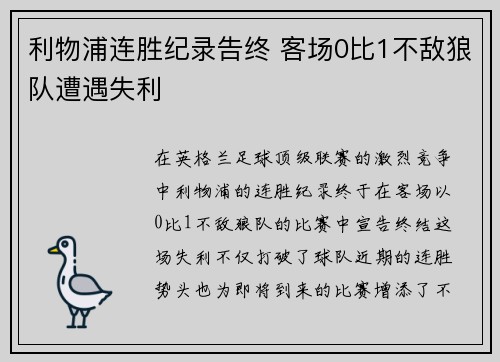 利物浦连胜纪录告终 客场0比1不敌狼队遭遇失利

在英格兰足球顶级联赛的激烈竞争中利物浦的连胜纪录终于在客场以0比1不敌狼队的比赛中宣告终结这场失利不仅打破了球队近期的连胜势头也为即将到来的比赛增添了不